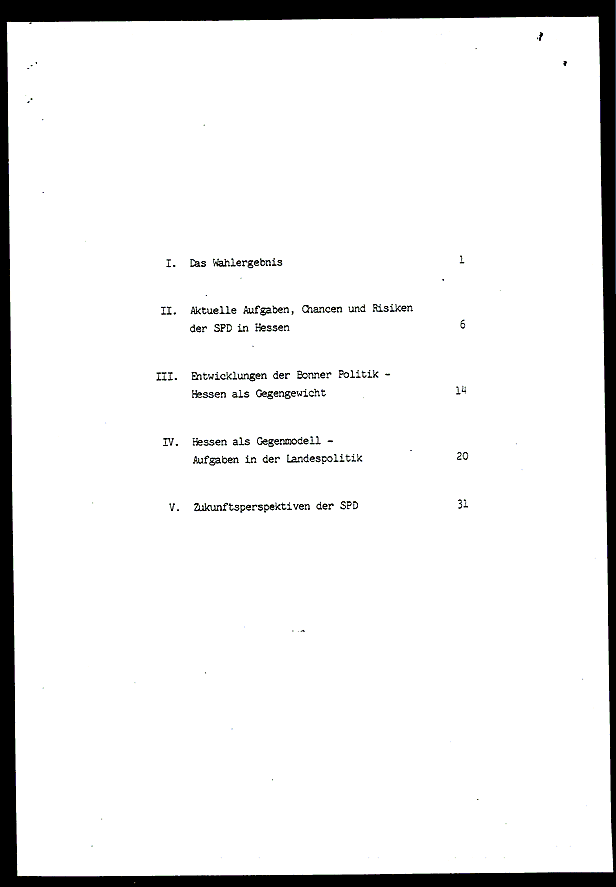 I. Das Wahlergebnis 1

II. Aktuelle Aufgaben, Chancen und Risiken der SPD in Hessen 6

III. Entwicklungen der Bonner Politik - Hessen als Gegengewicht 14

IV. Hessen als Gegenmodell - Aufgaben in der Landespolitik 20

V. Zukunftsperspektiven der SPD 31